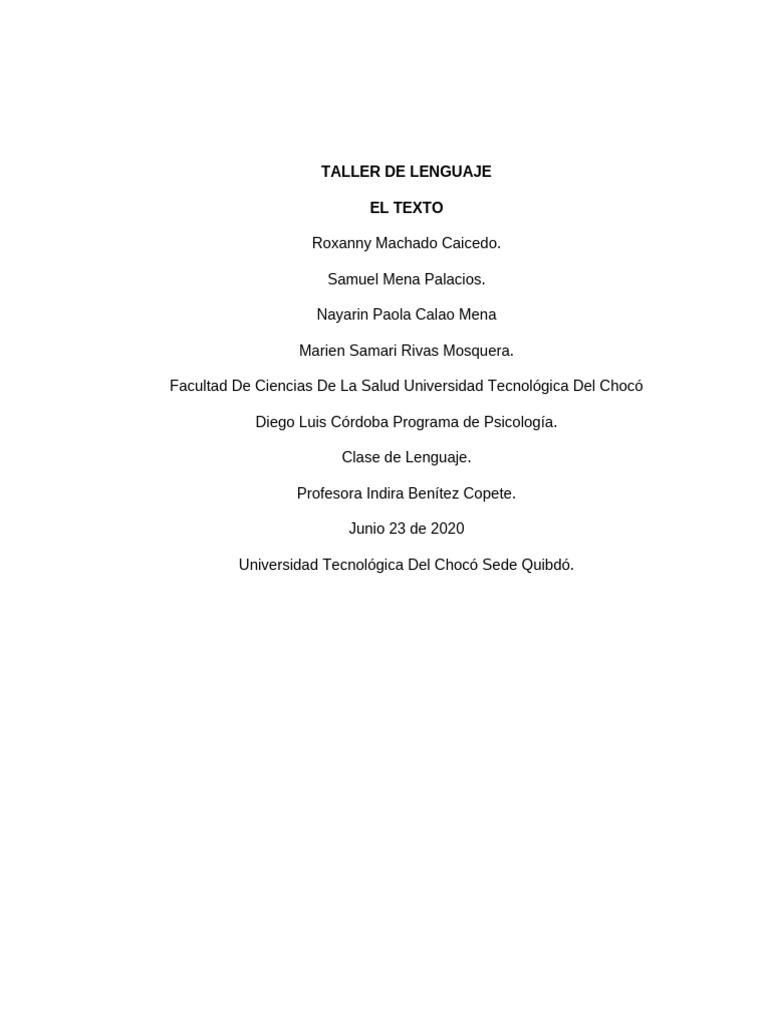 TALLER DE LENGUAJE

EL TEXTO

Roxanny Machado Caicedo.

Samuel Mena Palacios.

Nayarin Paola Calao Mena

Marien Samari Rivas Mosquera.

Facultad De Ciencias De La Salud Universidad Tecnológica Del Chocó

Diego Luis Córdoba Programa de Psicología.

Clase de Lenguaje.

Profesora Indira Benítez Copete.

Junio 23 de 2020

Universidad Tecnológica Del Chocó Sede Quibdó.